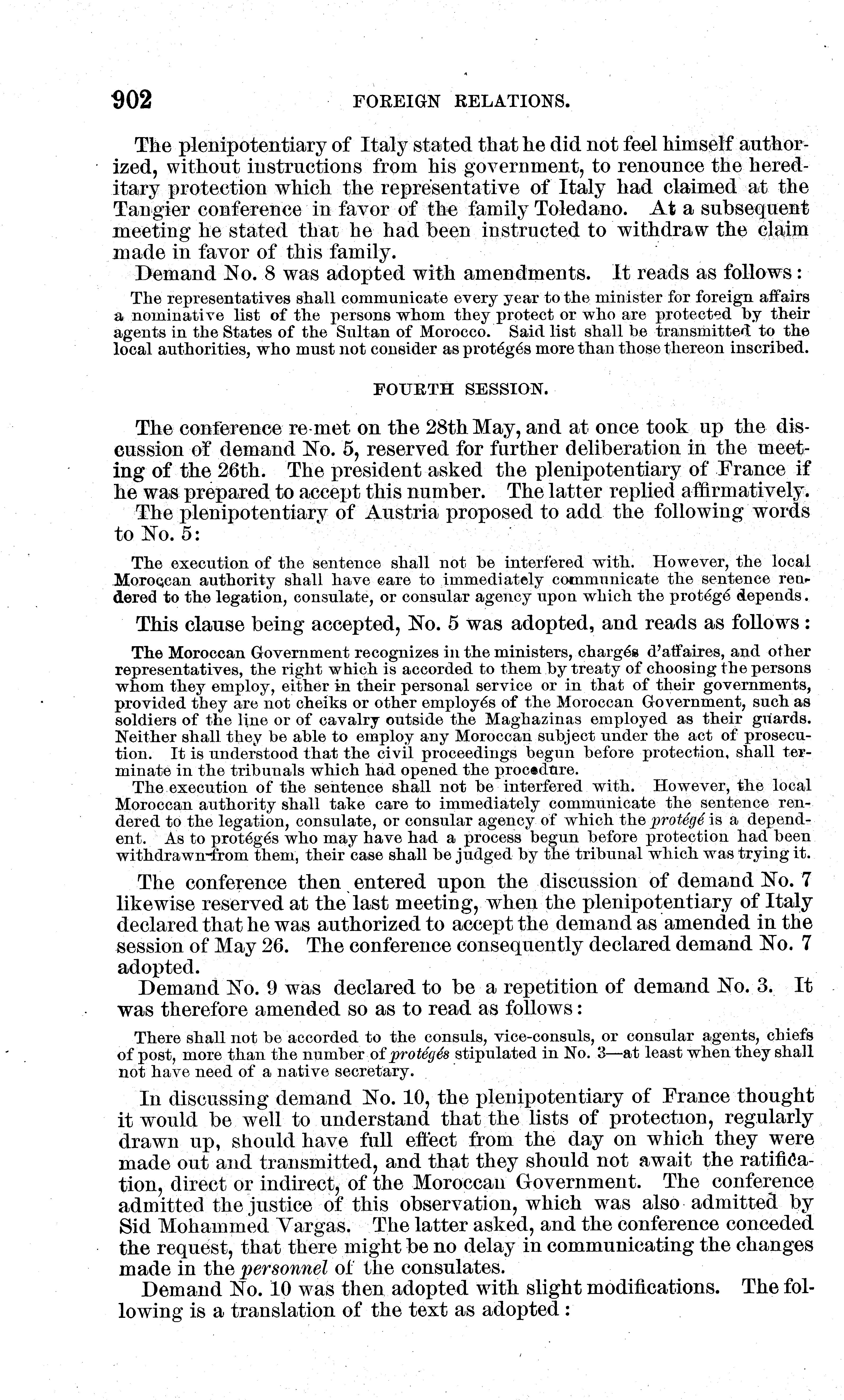 902 FOREIGN RELATIONS.

The plenipotentiary of Italy stated that he did not feel himself authorized, without instructions from his government, to renounce the hereditary protection which the representative of Italy had claimed at the Tangier conference in favor of the family Toledano. At a subsequent meeting he stated that he had been instructed to withdraw the claim made in favor of this family.

Demand No. 8 was adopted with amendments. It reads as follows:

The representatives shall communicate every year to the minister for foreign affairs a nominative list of the persons whom they protect or who are protected by their agents in the States of the Sultan of Morocco. Said list shall be transmitted to the local authorities, who must not consider as protégés more than those thereon inscribed.

FOURTH SESSION.

The conference re-met on the 28th May, and at once took up the discussion of demand No. 5, reserved for further deliberation in the meeting of the 26th. The president asked the plenipotentiary of France if he was prepared to accept this number. The latter replied affirmatively.

The plenipotentiary of Austria proposed to add the following words to No. 5:

The execution of the sentence shall not be interfered with. However, the local Moroccan authority shall have care to immediately communicate the sentence rendered to the legation, consulate, or consular agency upon which the protégé depends.

This clause being accepted, No. 5 was adopted, and reads as follows:

The Moroccan Government recognizes in the ministers, chargés d'affaires, and other representatives, the right which is accorded to them by treaty of choosing the persons whom they employ, either in their personal service or in that of their governments, provided they are not cheiks or other employés of the Moroccan Government, such as soldiers of the line or of cavalry outside the Maghazinas employed as their guards. Neither shall they be able to employ any Moroccan subject under the act of prosecution. It is understood that the civil proceedings begun before protection, shall terminate in the tribunals which had opened the procedure.

The execution of the sentence shall not be interfered with. However, the local Moroccan authority shall take care to immediately communicate the sentence rendered to the legation, consulate, or consular agency of which the protégé is a dependent. As to protégés who may have had a process begun before protection had been withdrawn from them, their case shall be judged by the tribunal which was trying it.

The conference then entered upon the discussion of demand No. 7 likewise reserved at the last meeting, when the plenipotentiary of Italy declared that he was authorized to accept the demand as amended in the session of May 26. The conference consequently declared demand No. 7 adopted.

Demand No. 9 was declared to be a repetition of demand No. 3. It was therefore amended so as to read as follows:

There shall not be accorded to the consuls, vice-consuls, or consular agents, chiefs of post, more than the number of protégés stipulated in No. 3—at least when they shall not have need of a native secretary.

In discussing demand No. 10, the plenipotentiary of France thought it would be well to understand that the lists of protection, regularly drawn up, should have full effect from the day on which they were made out and transmitted, and that they should not await the ratification, direct or indirect, of the Moroccan Government. The conference admitted the justice of this observation, which was also admitted by Sid Mohammed Vargas. The latter asked, and the conference conceded the request, that there might be no delay in communicating the changes made in the personnel of the consulates.

Demand No. 10 was then adopted with slight modifications. The following is a translation of the text as adopted: